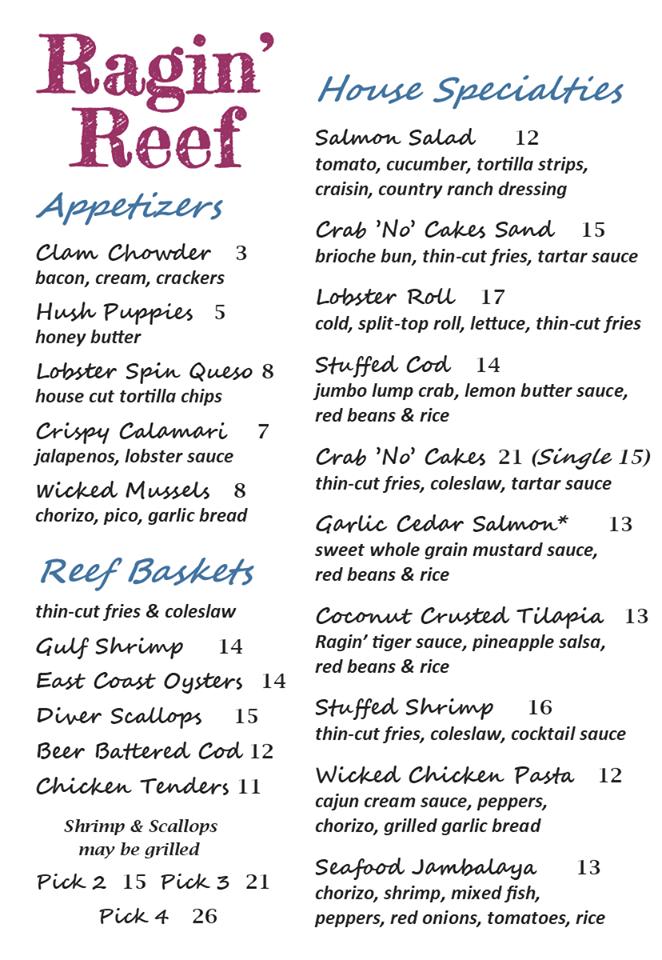 Ragin' Reef

Appetizers

Clam Chowder 3
bacon, cream, crackers

Hush Puppies 5
honey butter

Lobster Spin Queso 8
house cut tortilla chips

Crispy Calamari 7
jalapenos, lobster sauce

Wicked Mussels 8
chorizo, pico, garlic bread

Reef Baskets

thin-cut fries & coleslaw

Gulf Shrimp 14

East Coast Oysters 14

Diver Scallops 15

Beer Battered Cod 12

Chicken Tenders 11

Shrimp & Scallops may be grilled

Pick 2 15 Pick 3 21

Pick 4 26

House Specialties

Salmon Salad 12
tomato, cucumber, tortilla strips, craisin, country ranch dressing

Crab 'No' Cakes Sand 15
brioche bun, thin-cut fries, tartar sauce

Lobster Roll 17
cold, split-top roll, lettuce, thin-cut fries

Stuffed Cod 14
jumbo lump crab, lemon butter sauce, red beans & rice

Crab 'No' Cakes 21 (Single 15)
thin-cut fries, coleslaw, tartar sauce

Garlic Cedar Salmon* 13
sweet whole grain mustard sauce, red beans & rice

Coconut Crusted Tilapia 13
Ragin' tiger sauce, pineapple salsa, red beans & rice

Stuffed Shrimp 16
thin-cut fries, coleslaw, cocktail sauce

Wicked Chicken Pasta 12
cajun cream sauce, peppers, chorizo, grilled garlic bread

Seafood Jambalaya 13
chorizo, shrimp, mixed fish, peppers, red onions, tomatoes, rice